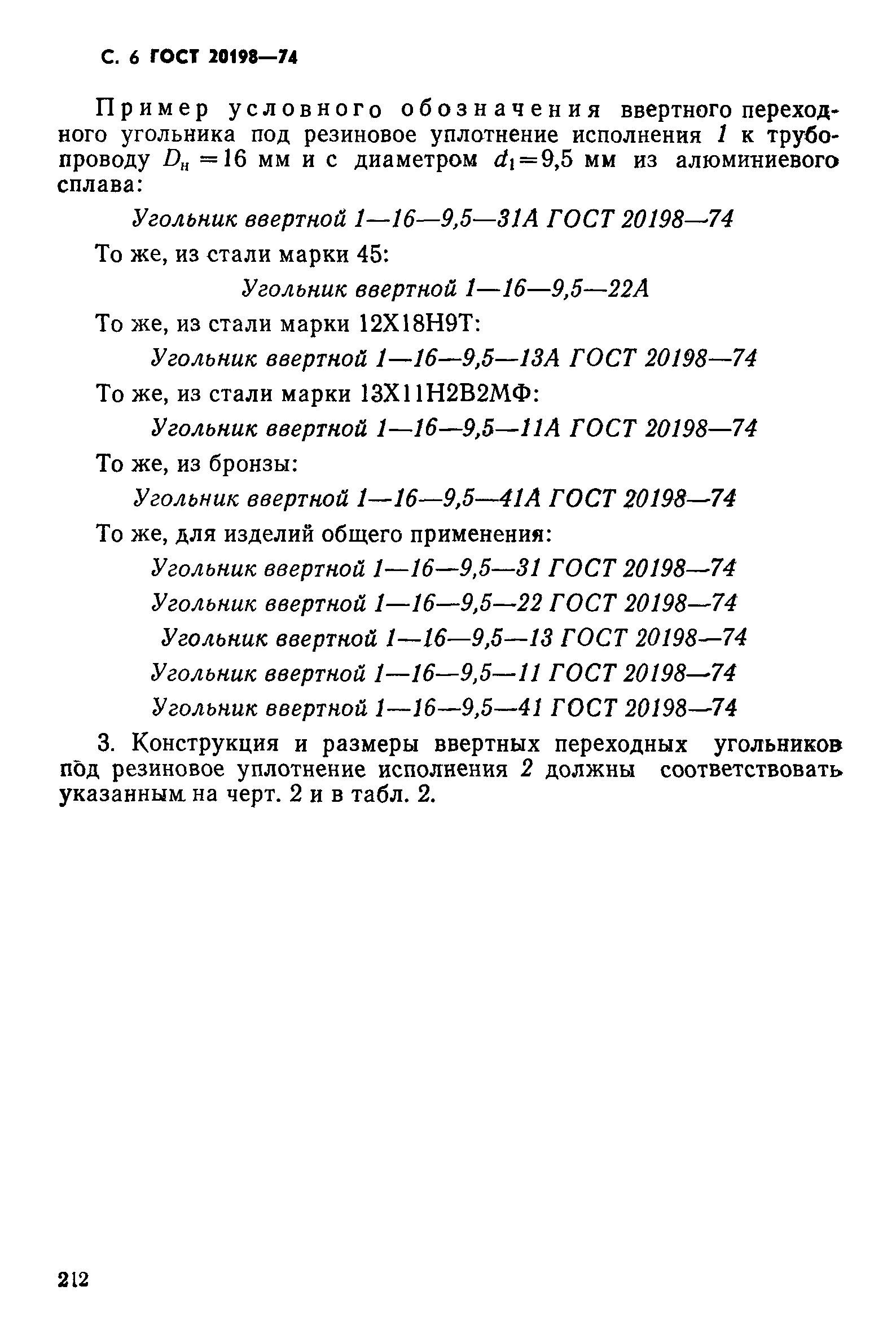 С. 6 ГОСТ 20198—74

Пример условного обозначения ввертного переходного угольника под резиновое уплотнение исполнения 1 к трубопроводу $D_н = 16$ мм и с диаметром $d_1 = 9,5$ мм из алюминиевого сплава:

Угольник ввертной 1—16—9,5—31А ГОСТ 20198—74

То же, из стали марки 45:

Угольник ввертной 1—16—9,5—22А

То же, из стали марки 12Х18Н9Т:

Угольник ввертной 1—16—9,5—13А ГОСТ 20198—74

То же, из стали марки 13Х11Н2В2МФ:

Угольник ввертной 1—16—9,5—11А ГОСТ 20198—74

То же, из бронзы:

Угольник ввертной 1—16—9,5—41А ГОСТ 20198—74

То же, для изделий общего применения:

Угольник ввертной 1—16—9,5—31 ГОСТ 20198—74

Угольник ввертной 1—16—9,5—22 ГОСТ 20198—74

Угольник ввертной 1—16—9,5—13 ГОСТ 20198—74

Угольник ввертной 1—16—9,5—11 ГОСТ 20198—74

Угольник ввертной 1—16—9,5—41 ГОСТ 20198—74

3. Конструкция и размеры ввертных переходных угольников под резиновое уплотнение исполнения 2 должны соответствовать указанным на черт. 2 и в табл. 2.

212